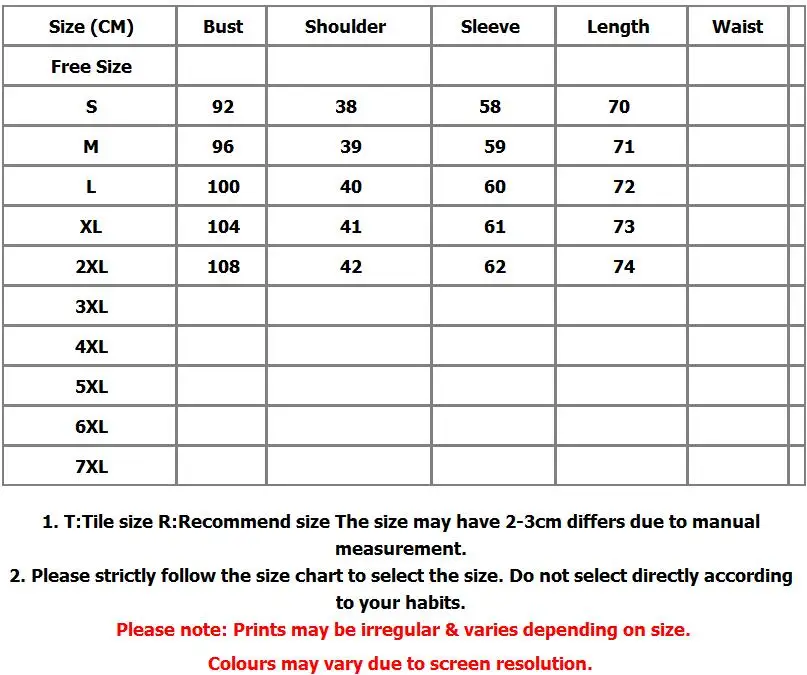 | Size (CM) | Bust | Shoulder | Sleeve | Length | Waist |
|---|---|---|---|---|---|
| Free Size | | | | | |
| S | 92 | 38 | 58 | 70 | |
| M | 96 | 39 | 59 | 71 | |
| L | 100 | 40 | 60 | 72 | |
| XL | 104 | 41 | 61 | 73 | |
| 2XL | 108 | 42 | 62 | 74 | |
| 3XL | | | | | |
| 4XL | | | | | |
| 5XL | | | | | |
| 6XL | | | | | |
| 7XL | | | | | |

1. T:Tile size R:Recommend size The size may have 2-3cm differs due to manual measurement.
2. Please strictly follow the size chart to select the size. Do not select directly according to your habits.
Please note: Prints may be irregular & varies depending on size.
Colours may vary due to screen resolution.